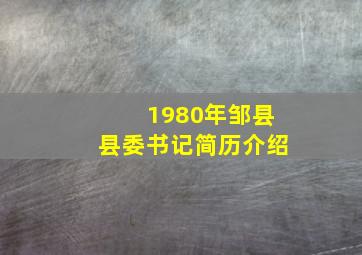 1980年邹县
县委书记简历介绍